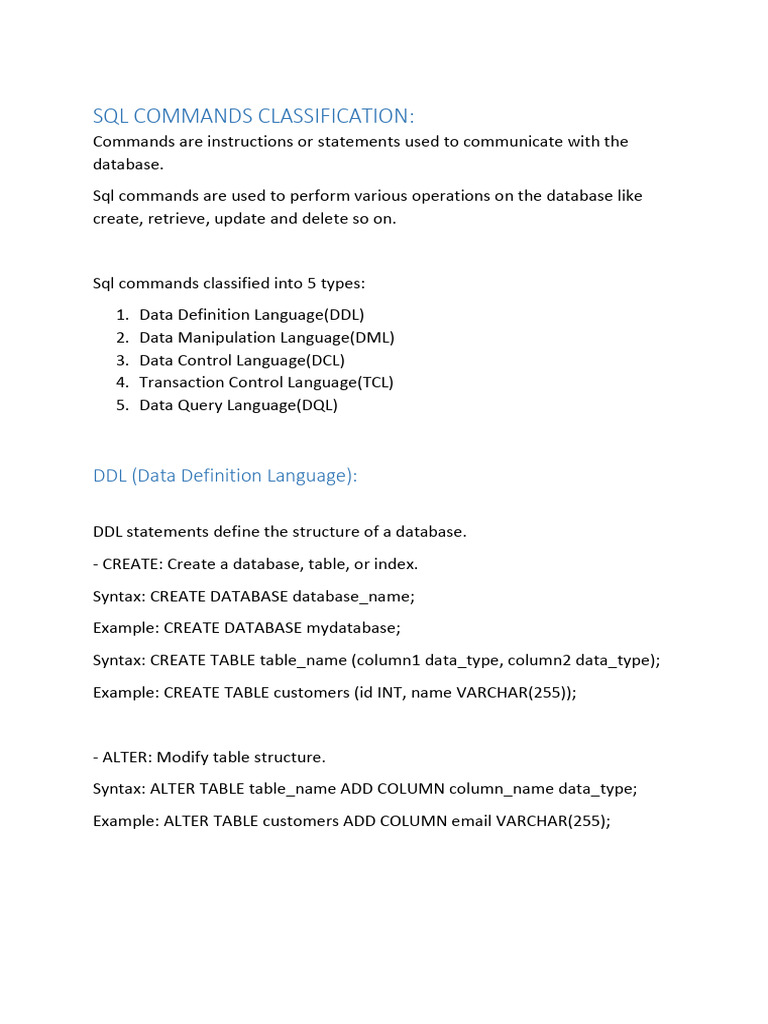 SQL COMMANDS CLASSIFICATION:

Commands are instructions or statements used to communicate with the database.

Sql commands are used to perform various operations on the database like create, retrieve, update and delete so on.

Sql commands classified into 5 types:

1. Data Definition Language(DDL)
2. Data Manipulation Language(DML)
3. Data Control Language(DCL)
4. Transaction Control Language(TCL)
5. Data Query Language(DQL)

DDL (Data Definition Language):

DDL statements define the structure of a database.

- CREATE: Create a database, table, or index.

Syntax: CREATE DATABASE database_name;

Example: CREATE DATABASE mydatabase;

Syntax: CREATE TABLE table_name (column1 data_type, column2 data_type);

Example: CREATE TABLE customers (id INT, name VARCHAR(255));

- ALTER: Modify table structure.

Syntax: ALTER TABLE table_name ADD COLUMN column_name data_type;

Example: ALTER TABLE customers ADD COLUMN email VARCHAR(255);